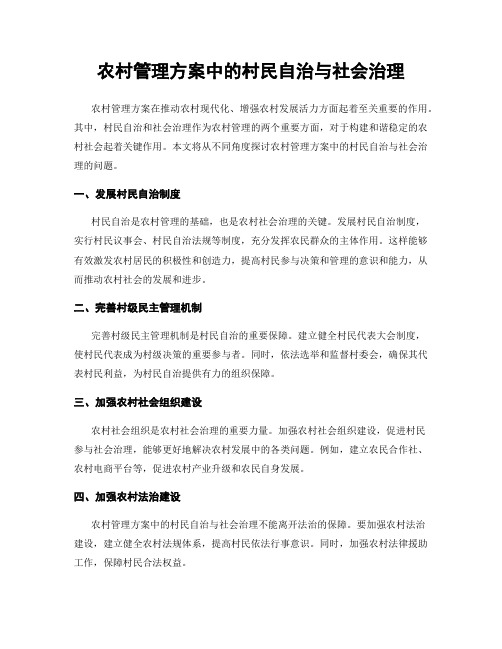 农村管理方案中的村民自治与社会治理

农村管理方案在推动农村现代化、增强农村发展活力方面起着至关重要的作用。其中，村民自治和社会治理作为农村管理的两个重要方面，对于构建和谐稳定的农村社会起着关键作用。本文将从不同角度探讨农村管理方案中的村民自治与社会治理的问题。

一、发展村民自治制度

村民自治是农村管理的基础，也是农村社会治理的关键。发展村民自治制度，实行村民议事会、村民自治法规等制度，充分发挥农民群众的主体作用。这样能够有效激发农村居民的积极性和创造力，提高村民参与决策和管理的意识和能力，从而推动农村社会的发展和进步。

二、完善村级民主管理机制

完善村级民主管理机制是村民自治的重要保障。建立健全村民代表大会制度，使村民代表成为村级决策的重要参与者。同时，依法选举和监督村委会，确保其代表村民利益，为村民自治提供有力的组织保障。

三、加强农村社会组织建设

农村社会组织是农村社会治理的重要力量。加强农村社会组织建设，促进村民参与社会治理，能够更好地解决农村发展中的各类问题。例如，建立农民合作社、农村电商平台等，促进农村产业升级和农民自身发展。

四、加强农村法治建设

农村管理方案中的村民自治与社会治理不能离开法治的保障。要加强农村法治建设，建立健全农村法规体系，提高村民依法行事意识。同时，加强农村法律援助工作，保障村民合法权益。